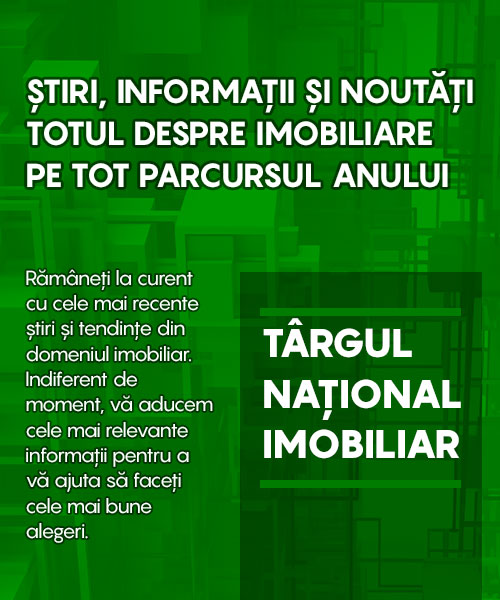 ȘTIRI, INFORMAȚII ȘI NOUTĂȚI TOTUL DESPRE IMOBILIARE PE TOT PARCURSUL ANULUI

Rămâneți la curent cu cele mai recente știri și tendințe din domeniul imobiliar. Indiferent de moment, vă aducem cele mai relevante informații pentru a vă ajuta să faceți cele mai bune alegeri.

TÂRGUL NAȚIONAL IMOBILIAR